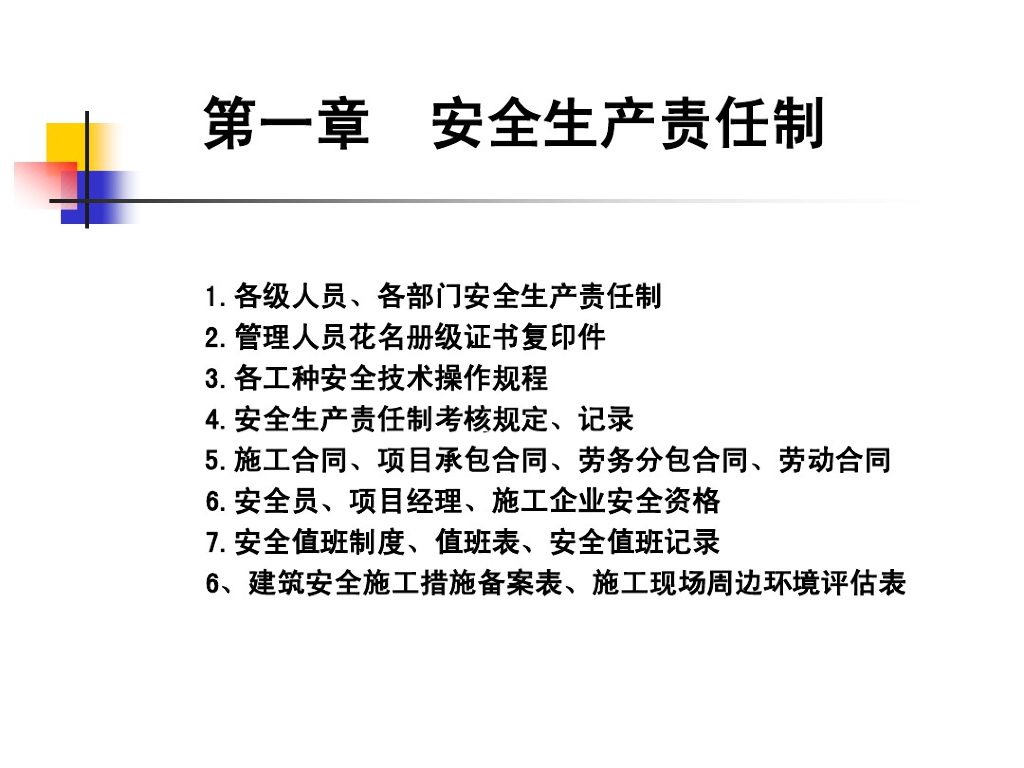 第一章　安全生产责任制

1.各级人员、各部门安全生产责任制
2.管理人员花名册级证书复印件
3.各工种安全技术操作规程
4.安全生产责任制考核规定、记录
5.施工合同、项目承包合同、劳务分包合同、劳动合同
6.安全员、项目经理、施工企业安全资格
7.安全值班制度、值班表、安全值班记录
6、建筑安全施工措施备案表、施工现场周边环境评估表